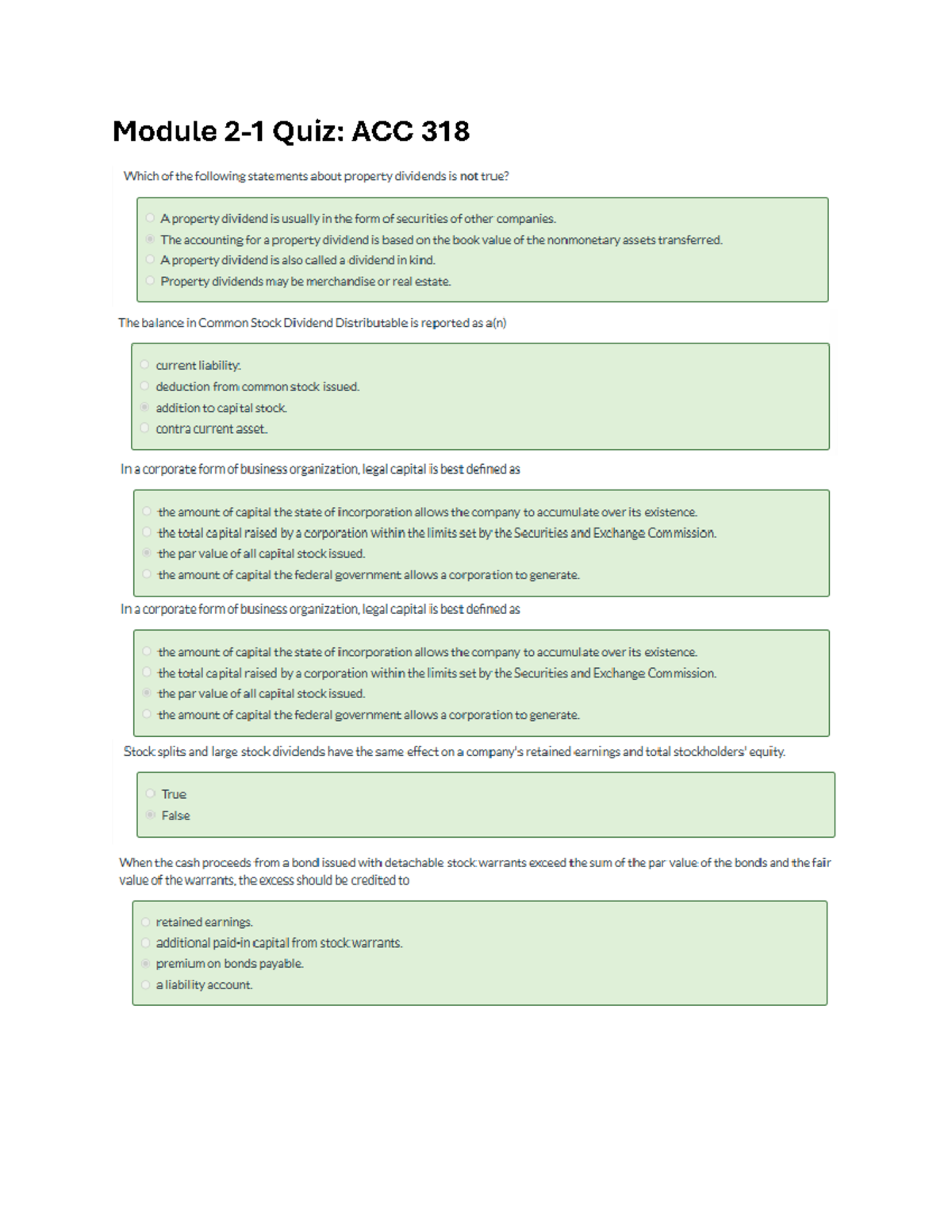 Module 2-1 Quiz: ACC 318

Which of the following statements about property dividends is not true?

A property dividend is usually in the form of securities of other companies.
The accounting for a property dividend is based on the book value of the nonmonetary assets transferred.
A property dividend is also called a dividend in kind.
Property dividends may be merchandise or real estate.

The balance in Common Stock Dividend Distributable is reported as a(n)

current liability.
deduction from common stock issued.
addition to capital stock.
contra current asset.

In a corporate form of business organization, legal capital is best defined as

the amount of capital the state of incorporation allows the company to accumulate over its existence.
the total capital raised by a corporation within the limits set by the Securities and Exchange Commission.
the par value of all capital stock issued.
the amount of capital the federal government allows a corporation to generate.

In a corporate form of business organization, legal capital is best defined as

the amount of capital the state of incorporation allows the company to accumulate over its existence.
the total capital raised by a corporation within the limits set by the Securities and Exchange Commission.
the par value of all capital stock issued.
the amount of capital the federal government allows a corporation to generate.

Stock splits and large stock dividends have the same effect on a company's retained earnings and total stockholders' equity.

True
False

When the cash proceeds from a bond issued with detachable stock warrants exceed the sum of the par value of the bonds and the fair value of the warrants, the excess should be credited to

retained earnings.
additional paid-in capital from stock warrants.
premium on bonds payable.
a liability account.